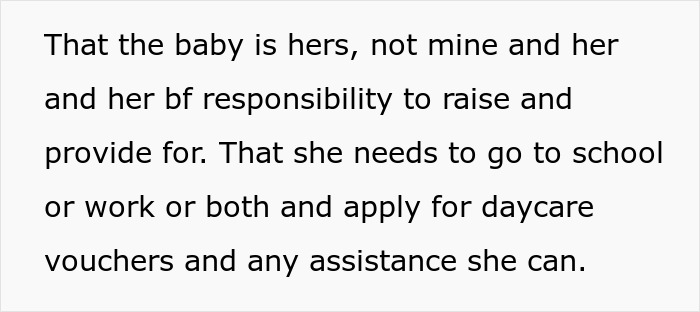 That the baby is hers, not mine and her and her bf responsibility to raise and provide for. That she needs to go to school or work or both and apply for daycare vouchers and any assistance she can.